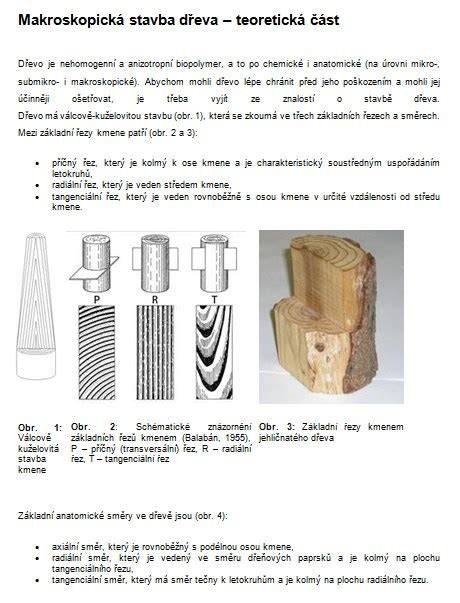 Makroskopická stavba dřeva – teoretická část

Dřevo je nehomogenní a anizotropní biopolymer, a to po chemické i anatomické (na úrovni mikro-, submikro- i makroskopické). Abychom mohli dřevo lépe chránit před jeho poškozením a mohli jej účinněji ošetřovat, je třeba vyjít ze znalostí o stavbě dřeva. Dřevo má válcově-kuželovitou stavbu (obr. 1), která se zkoumá ve třech základních řezech a směrech. Mezi základní řezy kmene patří (obr. 2 a 3):

• příčný řez, který je kolmý k ose kmene a je charakteristický soustředným uspořádáním letokruhů,
• radiální řez, který je veden středem kmene,
• tangenciální řez, který je veden rovnoběžně s osou kmene v určité vzdálenosti od středu kmene.

P
R
T

Obr. 1: Válcově kuželovitá stavba kmene

Obr. 2: Schématické znázornění základních řezů kmenem (Balabán, 1955), P – příčný (transversální) řez, R – radiální řez, T – tangenciální řez

Obr. 3: Základní řezy kmenem jehličnatého dřeva

Základní anatomické směry ve dřevě jsou (obr. 4):

• axiální směr, který je rovnoběžný s podélnou osou kmene,
• radiální směr, který je vedený ve směru dřeňových paprsků a je kolmý na plochu tangenciálního řezu,
• tangenciální směr, který má směr tečny k letokruhům a je kolmý na plochu radiálního řezu.